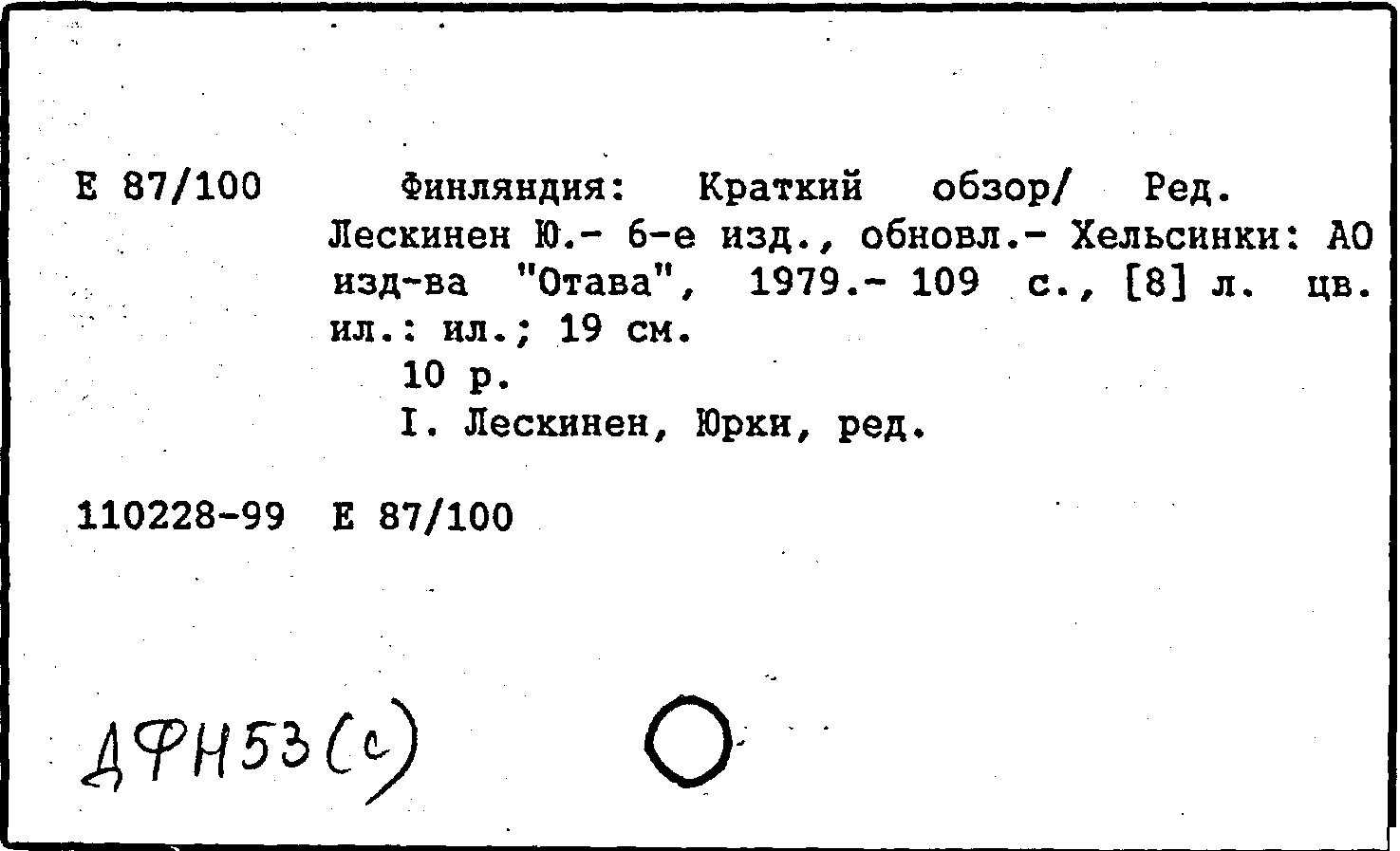 Е 87/100

Финляндия: Краткий обзор/ Ред. Лескинен Ю.- 6-е изд., обновл.- Хельсинки: АО изд-ва "Отава", 1979.- 109 с., [8] л. цв. ил.: ил.; 19 см.
10 р.
I. Лескинен, Юрки, ред.

110228-99 Е 87/100

ДФН53(с)